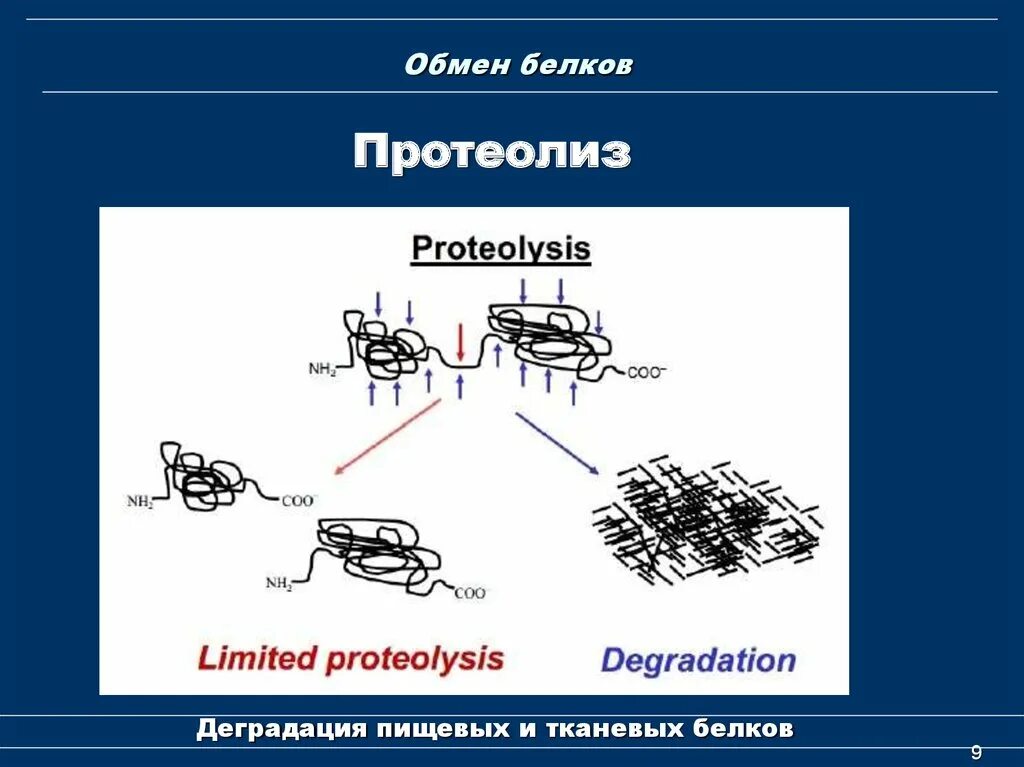 Обмен белков

Протеолиз

Proteolysis

$NH_2$

$COO^-$

$NH_2$

$COO^-$

$NH_2$

$COO^-$

Limited proteolysis

Degradation

Деградация пищевых и тканевых белков

9